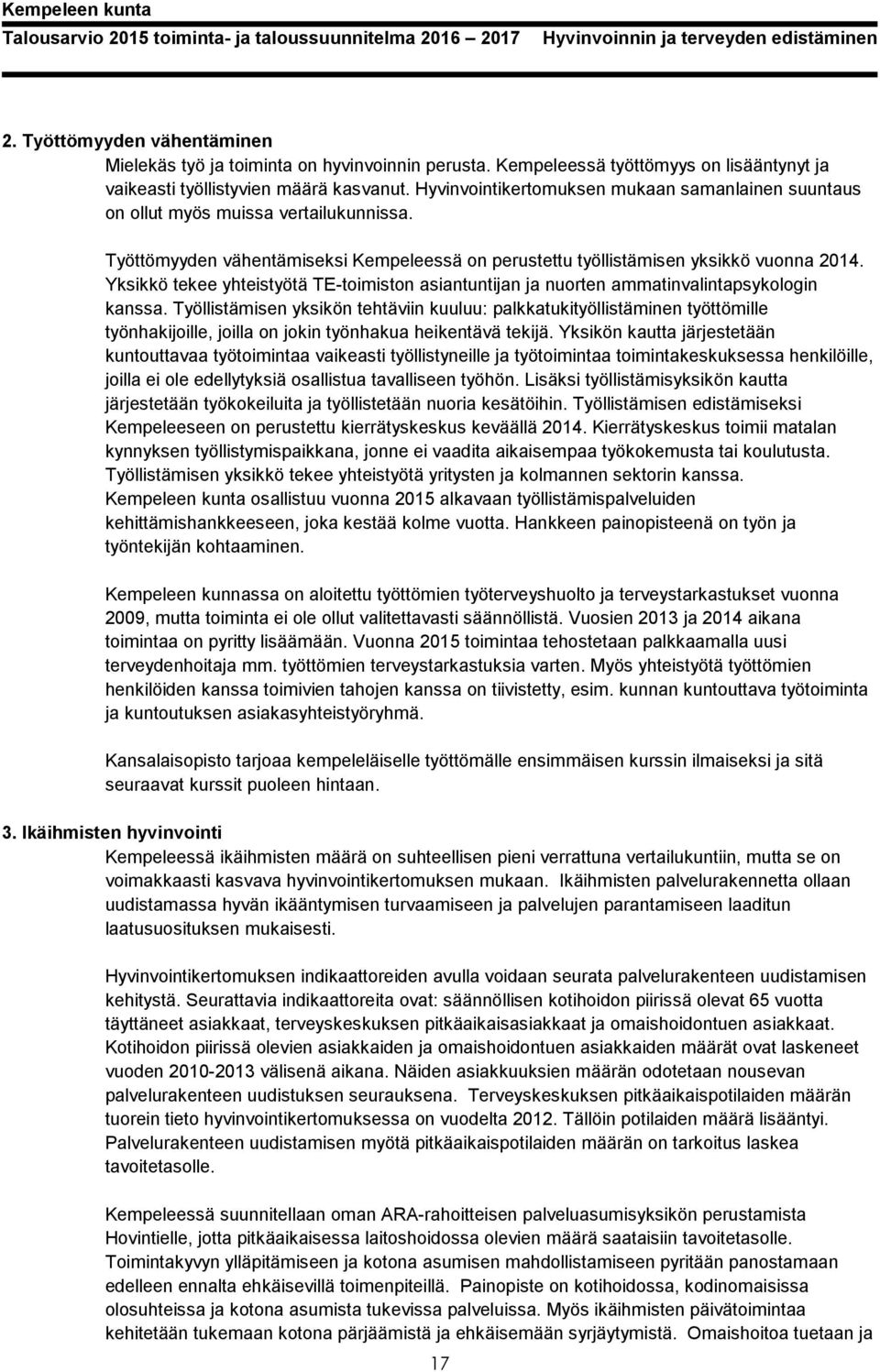 Kempeleen kunta
Talousarvio 2015 toiminta- ja taloussuunnitelma 2016 – 2017 Hyvinvoinnin ja terveyden edistäminen

2. Työttömyyden vähentäminen

Mielekäs työ ja toiminta on hyvinvoinnin perusta. Kempeleessä työttömyys on lisääntynyt ja vaikeasti työllistyvien määrä kasvanut. Hyvinvointikertomuksen mukaan samanlainen suuntaus on ollut myös muissa vertailukunnissa.

Työttömyyden vähentämiseksi Kempeleessä on perustettu työllistämisen yksikkö vuonna 2014. Yksikkö tekee yhteistyötä TE-toimiston asiantuntijan ja nuorten ammatinvalintapsykologin kanssa. Työllistämisen yksikön tehtäviin kuuluu: palkkatukityöllistäminen työttömille työnhakijoille, joilla on jokin työnhakua heikentävä tekijä. Yksikön kautta järjestetään kuntouttavaa työtoimintaa vaikeasti työllistyneille ja työtoimintaa toimintakeskuksessa henkilöille, joilla ei ole edellytyksiä osallistua tavalliseen työhön. Lisäksi työllistämisyksikön kautta järjestetään työkokeiluita ja työllistetään nuoria kesätöihin. Työllistämisen edistämiseksi Kempeleeseen on perustettu kierrätyskeskus keväällä 2014. Kierrätyskeskus toimii matalan kynnyksen työllistymispaikkana, jonne ei vaadita aikaisempaa työkokemusta tai koulutusta. Työllistämisen yksikkö tekee yhteistyötä yritysten ja kolmannen sektorin kanssa. Kempeleen kunta osallistuu vuonna 2015 alkavaan työllistämispalveluiden kehittämishankkeeseen, joka kestää kolme vuotta. Hankkeen painopisteenä on työn ja työntekijän kohtaaminen.

Kempeleen kunnassa on aloitettu työttömien työterveyshuolto ja terveystarkastukset vuonna 2009, mutta toiminta ei ole ollut valitettavasti säännöllistä. Vuosien 2013 ja 2014 aikana toimintaa on pyritty lisäämään. Vuonna 2015 toimintaa tehostetaan palkkaamalla uusi terveydenhoitaja mm. työttömien terveystarkastuksia varten. Myös yhteistyötä työttömien henkilöiden kanssa toimivien tahojen kanssa on tiivistetty, esim. kunnan kuntouttava työtoiminta ja kuntoutuksen asiakasyhteistyöryhmä.

Kansalaisopisto tarjoaa kempeleläiselle työttömälle ensimmäisen kurssin ilmaiseksi ja sitä seuraavat kurssit puoleen hintaan.

3. Ikäihmisten hyvinvointi

Kempeleessä ikäihmisten määrä on suhteellisen pieni verrattuna vertailukuntiin, mutta se on voimakkaasti kasvava hyvinvointikertomuksen mukaan. Ikäihmisten palvelurakennetta ollaan uudistamassa hyvän ikääntymisen turvaamiseen ja palvelujen parantamiseen laaditun laatusuosituksen mukaisesti.

Hyvinvointikertomuksen indikaattoreiden avulla voidaan seurata palvelurakenteen uudistamisen kehitystä. Seurattavia indikaattoreita ovat: säännöllisen kotihoidon piirissä olevat 65 vuotta täyttäneet asiakkaat, terveyskeskuksen pitkäaikaisasiakkaat ja omaishoidontuen asiakkaat. Kotihoidon piirissä olevien asiakkaiden ja omaishoidontuen asiakkaiden määrät ovat laskeneet vuoden 2010-2013 välisenä aikana. Näiden asiakkuuksien määrän odotetaan nousevan palvelurakenteen uudistuksen seurauksena. Terveyskeskuksen pitkäaikaispotilaiden määrän tuorein tieto hyvinvointikertomuksessa on vuodelta 2012. Tällöin potilaiden määrä lisääntyi. Palvelurakenteen uudistamisen myötä pitkäaikaispotilaiden määrän on tarkoitus laskea tavoitetasolle.

Kempeleessä suunnitellaan oman ARA-rahoitteisen palveluasumisyksikön perustamista Hovintielle, jotta pitkäaikaisessa laitoshoidossa olevien määrä saataisiin tavoitetasolle. Toimintakyvyn ylläpitämiseen ja kotona asumisen mahdollistamiseen pyritään panostamaan edelleen ennalta ehkäisevillä toimenpiteillä. Painopiste on kotihoidossa, kodinomaisissa olosuhteissa ja kotona asumista tukevissa palveluissa. Myös ikäihmisten päivätoimintaa kehitetään tukemaan kotona pärjäämistä ja ehkäisemään syrjäytymistä. Omaishoitoa tuetaan ja

17